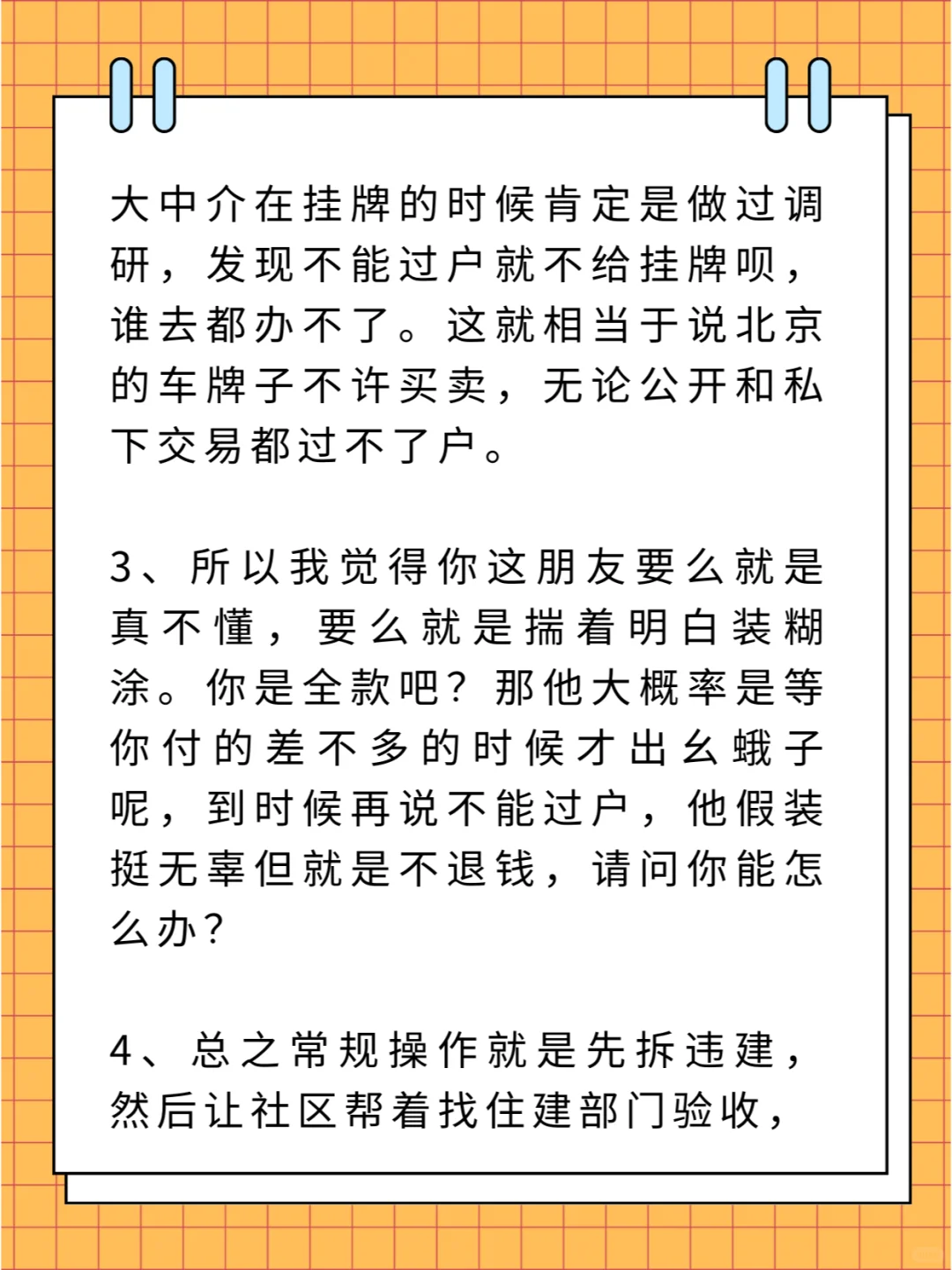 大中介在挂牌的时候肯定是做过调研，发现不能过户就不给挂牌呗，谁去都办不了。这就相当于说北京的车牌子不许买卖，无论公开和私下交易都过不了户。

3、所以我觉得你这朋友要么就是真不懂，要么就是揣着明白装糊涂。你是全款吧？那他大概率是等你付的差不多的时候才出幺蛾子呢，到时候再说不能过户，他假装挺无辜但就是不退钱，请问你能怎么办？

4、总之常规操作就是先拆违建，然后让社区帮着找住建部门验收，